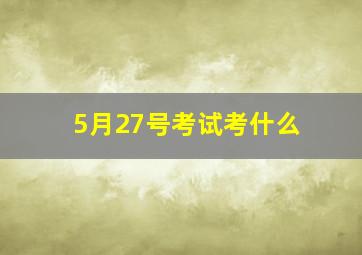 5月27号考试考什么